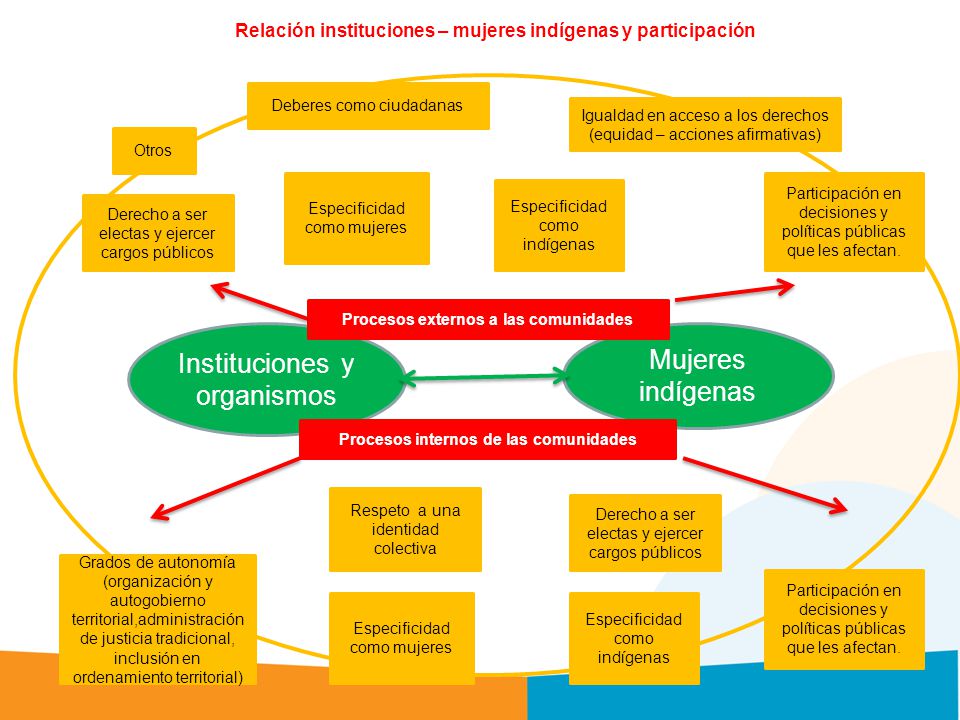 Relación instituciones – mujeres indígenas y participación

Deberes como ciudadanas

Igualdad en acceso a los derechos (equidad – acciones afirmativas)

Otros

Derecho a ser electas y ejercer cargos públicos

Especificidad como mujeres

Especificidad como indígenas

Participación en decisiones y políticas públicas que les afectan.

Procesos externos a las comunidades

Instituciones y organismos

Mujeres indígenas

Procesos internos de las comunidades

Respeto a una identidad colectiva

Derecho a ser electas y ejercer cargos públicos

Grados de autonomía (organización y autogobierno territorial,administración de justicia tradicional, inclusión en ordenamiento territorial)

Especificidad como mujeres

Especificidad como indígenas

Participación en decisiones y políticas públicas que les afectan.